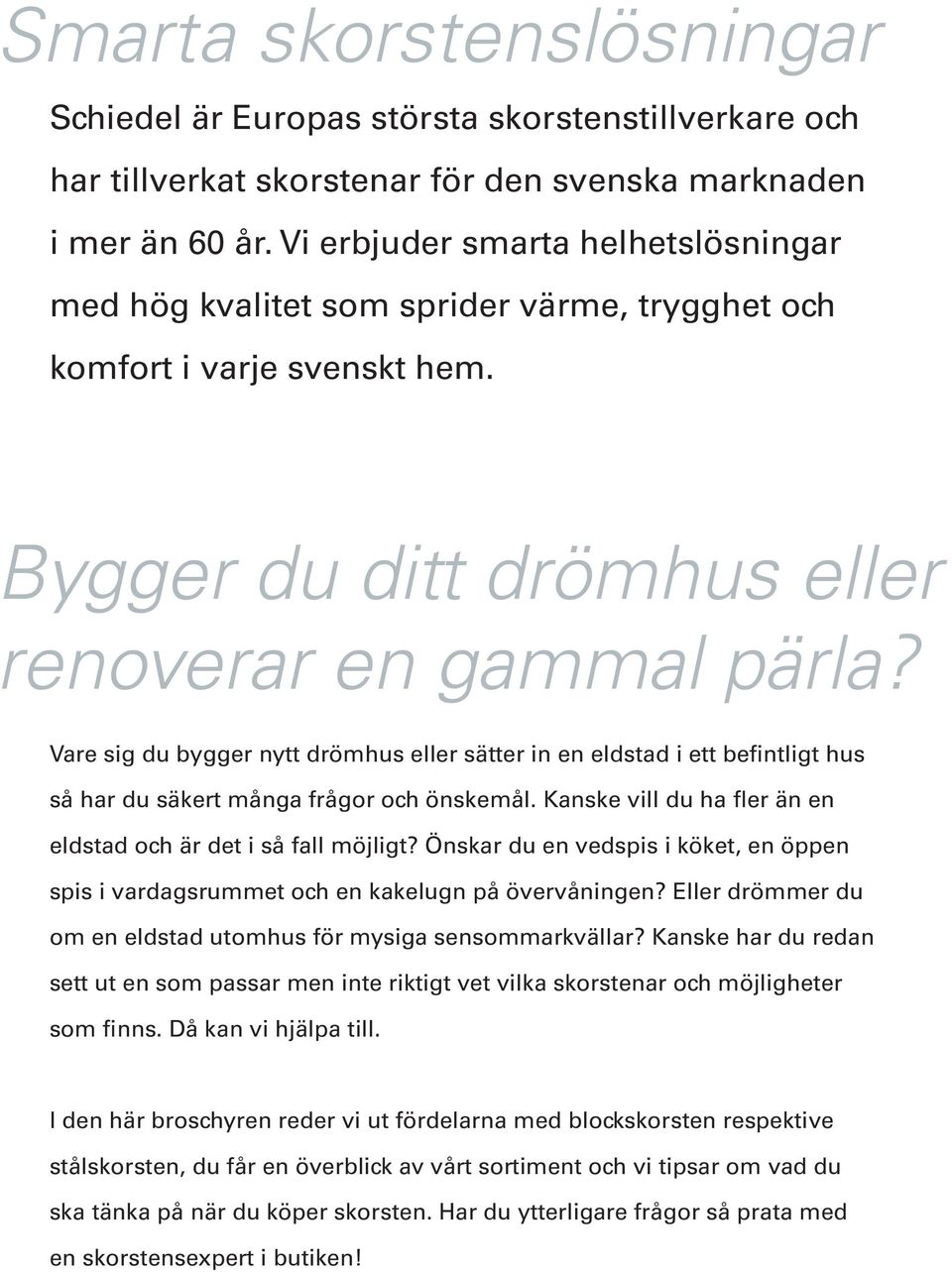 Smarta skorstenslösningar

Schiedel är Europas största skorstenstillverkare och har tillverkat skorstenar för den svenska marknaden i mer än 60 år. Vi erbjuder smarta helhetslösningar med hög kvalitet som sprider värme, trygghet och komfort i varje svenskt hem.

Bygger du ditt drömhus eller renoverar en gammal pärla?

Vare sig du bygger nytt drömhus eller sätter in en eldstad i ett befintligt hus så har du säkert många frågor och önskemål. Kanske vill du ha fler än en eldstad och är det i så fall möjligt? Önskar du en vedspis i köket, en öppen spis i vardagsrummet och en kakelugn på övervåningen? Eller drömmer du om en eldstad utomhus för mysiga sensommarkvällar? Kanske har du redan sett ut en som passar men inte riktigt vet vilka skorstenar och möjligheter som finns. Då kan vi hjälpa till.

I den här broschyren reder vi ut fördelarna med blockskorsten respektive stålskorsten, du får en överblick av vårt sortiment och vi tipsar om vad du ska tänka på när du köper skorsten. Har du ytterligare frågor så prata med en skorstensexpert i butiken!